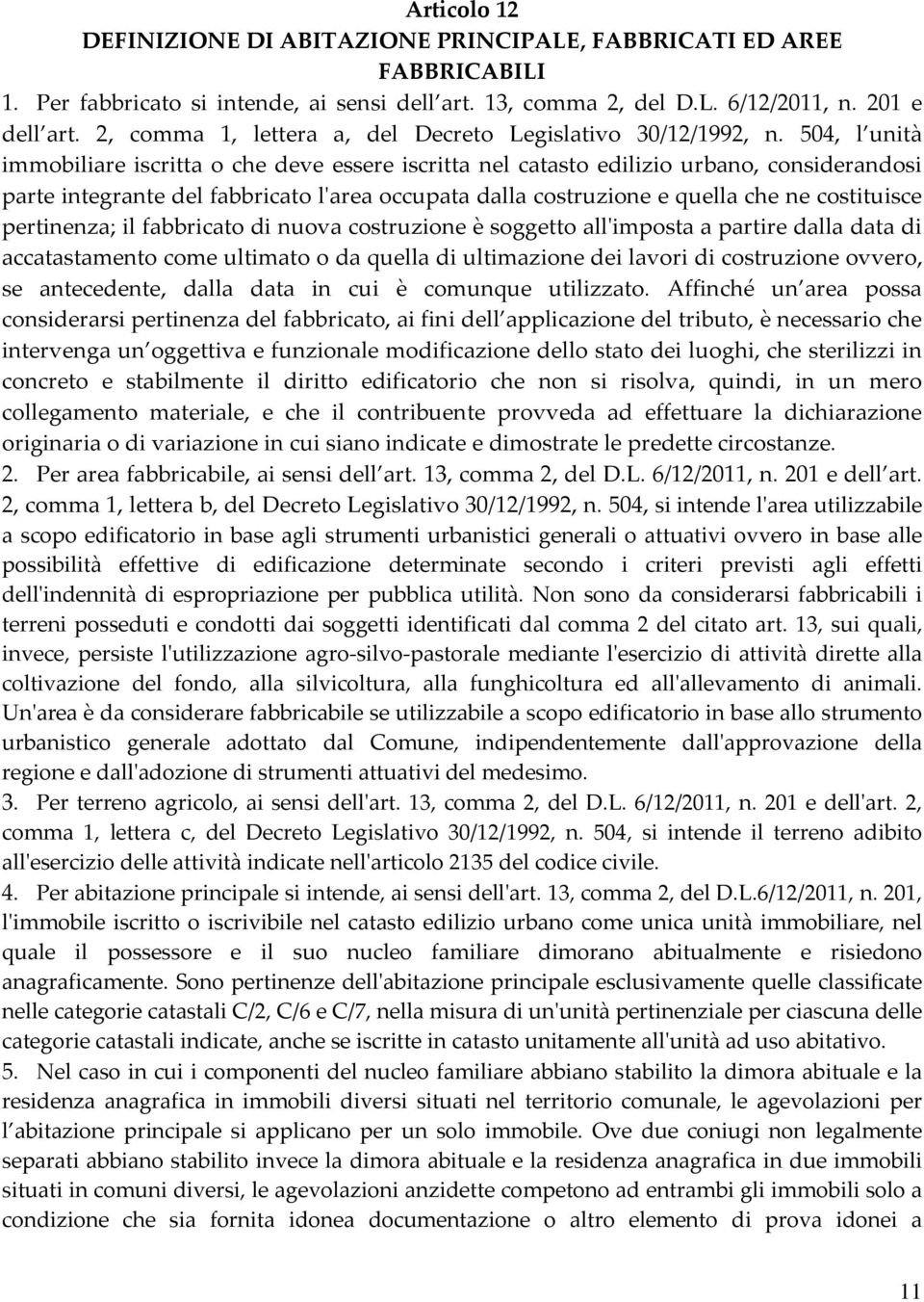 Articolo 12
DEFINIZIONE DI ABITAZIONE PRINCIPALE, FABBRICATI ED AREE FABBRICABILI

1. Per fabbricato si intende, ai sensi dell art. 13, comma 2, del D.L. 6/12/2011, n. 201 e dell art. 2, comma 1, lettera a, del Decreto Legislativo 30/12/1992, n. 504, l unità immobiliare iscritta o che deve essere iscritta nel catasto edilizio urbano, considerandosi parte integrante del fabbricato l'area occupata dalla costruzione e quella che ne costituisce pertinenza; il fabbricato di nuova costruzione è soggetto all'imposta a partire dalla data di accatastamento come ultimato o da quella di ultimazione dei lavori di costruzione ovvero, se antecedente, dalla data in cui è comunque utilizzato. Affinché un area possa considerarsi pertinenza del fabbricato, ai fini dell applicazione del tributo, è necessario che intervenga un oggettiva e funzionale modificazione dello stato dei luoghi, che sterilizzi in concreto e stabilmente il diritto edificatorio che non si risolva, quindi, in un mero collegamento materiale, e che il contribuente provveda ad effettuare la dichiarazione originaria o di variazione in cui siano indicate e dimostrate le predette circostanze.

2. Per area fabbricabile, ai sensi dell art. 13, comma 2, del D.L. 6/12/2011, n. 201 e dell art. 2, comma 1, lettera b, del Decreto Legislativo 30/12/1992, n. 504, si intende l'area utilizzabile a scopo edificatorio in base agli strumenti urbanistici generali o attuativi ovvero in base alle possibilità effettive di edificazione determinate secondo i criteri previsti agli effetti dell'indennità di espropriazione per pubblica utilità. Non sono da considerarsi fabbricabili i terreni posseduti e condotti dai soggetti identificati dal comma 2 del citato art. 13, sui quali, invece, persiste l'utilizzazione agro-silvo-pastorale mediante l'esercizio di attività dirette alla coltivazione del fondo, alla silvicoltura, alla funghicoltura ed all'allevamento di animali. Un'area è da considerare fabbricabile se utilizzabile a scopo edificatorio in base allo strumento urbanistico generale adottato dal Comune, indipendentemente dall'approvazione della regione e dall'adozione di strumenti attuativi del medesimo.

3. Per terreno agricolo, ai sensi dell'art. 13, comma 2, del D.L. 6/12/2011, n. 201 e dell'art. 2, comma 1, lettera c, del Decreto Legislativo 30/12/1992, n. 504, si intende il terreno adibito all'esercizio delle attività indicate nell'articolo 2135 del codice civile.

4. Per abitazione principale si intende, ai sensi dell'art. 13, comma 2, del D.L.6/12/2011, n. 201, l'immobile iscritto o iscrivibile nel catasto edilizio urbano come unica unità immobiliare, nel quale il possessore e il suo nucleo familiare dimorano abitualmente e risiedono anagraficamente. Sono pertinenze dell'abitazione principale esclusivamente quelle classificate nelle categorie catastali C/2, C/6 e C/7, nella misura di un'unità pertinenziale per ciascuna delle categorie catastali indicate, anche se iscritte in catasto unitamente all'unità ad uso abitativo.

5. Nel caso in cui i componenti del nucleo familiare abbiano stabilito la dimora abituale e la residenza anagrafica in immobili diversi situati nel territorio comunale, le agevolazioni per l abitazione principale si applicano per un solo immobile. Ove due coniugi non legalmente separati abbiano stabilito invece la dimora abituale e la residenza anagrafica in due immobili situati in comuni diversi, le agevolazioni anzidette competono ad entrambi gli immobili solo a condizione che sia fornita idonea documentazione o altro elemento di prova idonei a

11